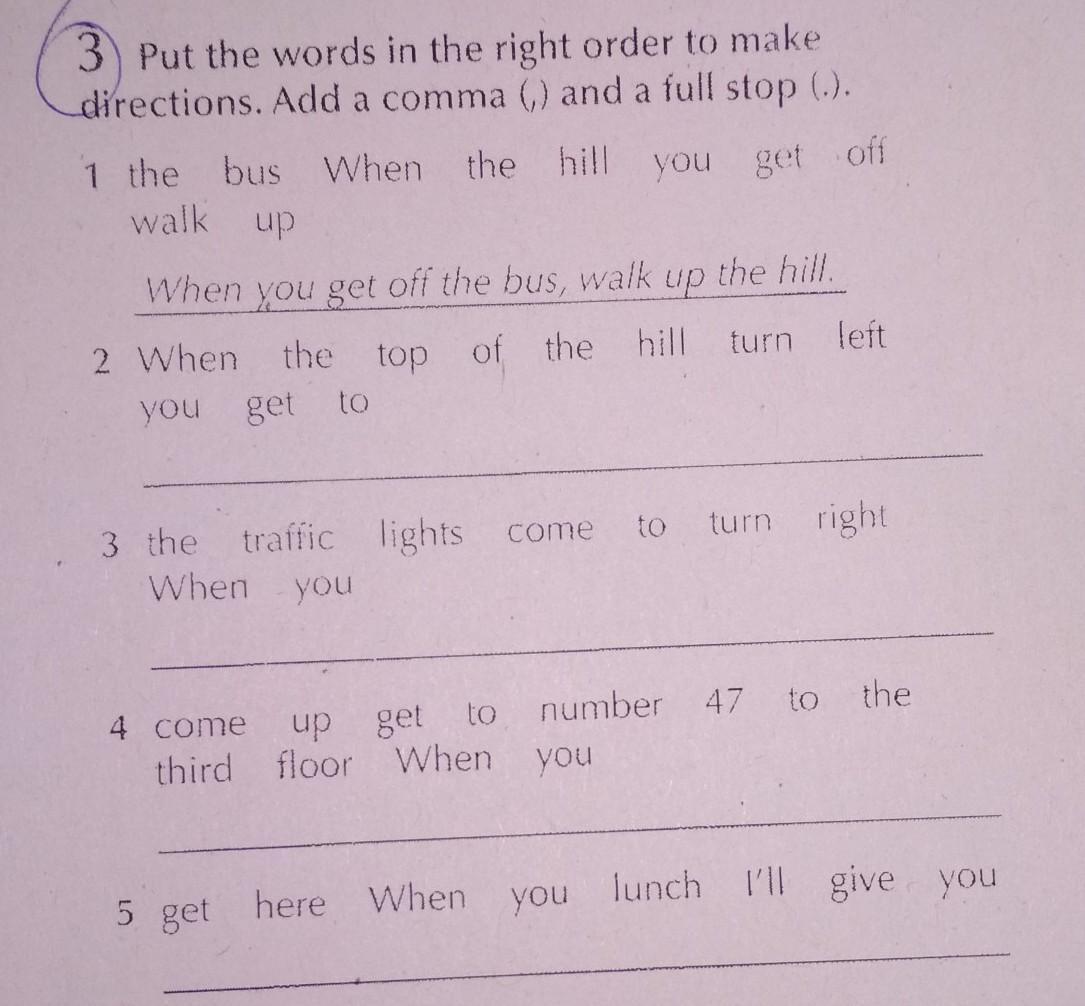 3 Put the words in the right order to make directions. Add a comma (,) and a full stop (.).

1 the bus When the hill you get off walk up

When you get off the bus, walk up the hill.

2 When the top of the hill turn left you get to

3 the traffic lights come to turn right When you

4 come up get to number 47 to the third floor When you

5 get here When you lunch I'll give you